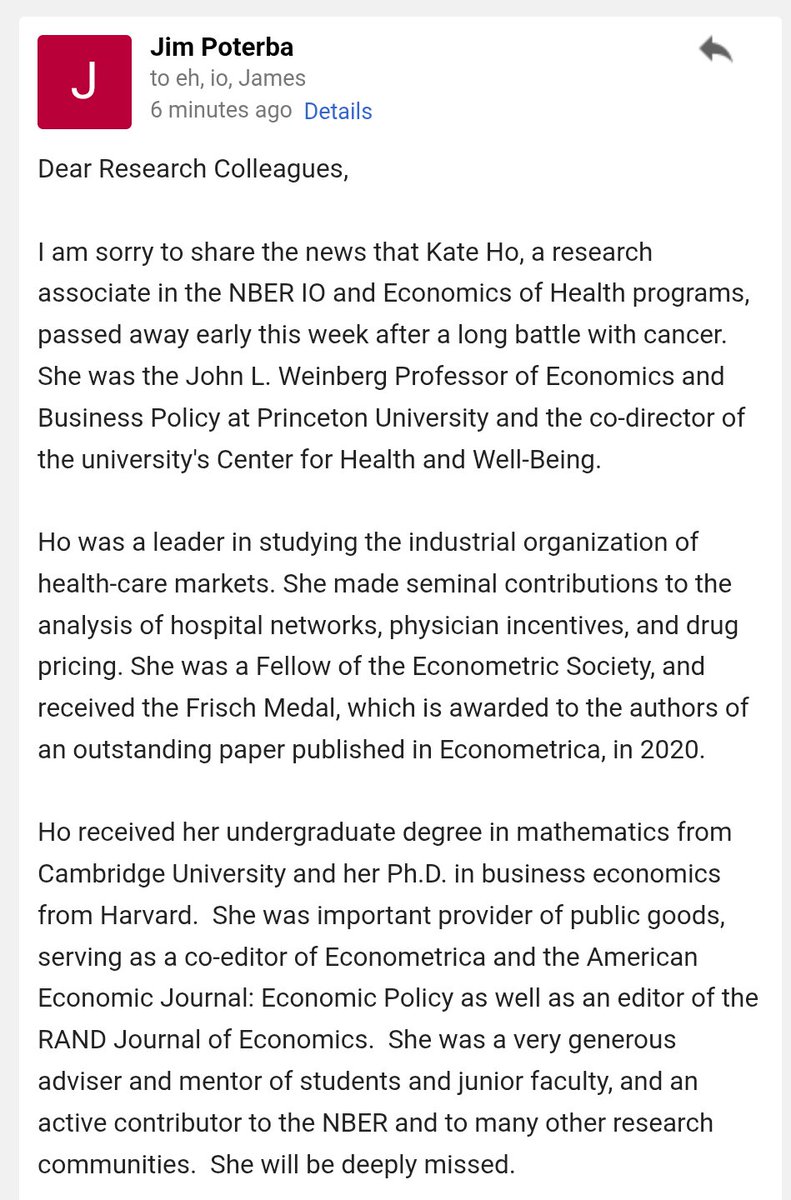 J

Jim Poterba
to eh, io, James
6 minutes ago Details

Dear Research Colleagues,

I am sorry to share the news that Kate Ho, a research associate in the NBER IO and Economics of Health programs, passed away early this week after a long battle with cancer. She was the John L. Weinberg Professor of Economics and Business Policy at Princeton University and the co-director of the university's Center for Health and Well-Being.

Ho was a leader in studying the industrial organization of health-care markets. She made seminal contributions to the analysis of hospital networks, physician incentives, and drug pricing. She was a Fellow of the Econometric Society, and received the Frisch Medal, which is awarded to the authors of an outstanding paper published in Econometrica, in 2020.

Ho received her undergraduate degree in mathematics from Cambridge University and her Ph.D. in business economics from Harvard. She was important provider of public goods, serving as a co-editor of Econometrica and the American Economic Journal: Economic Policy as well as an editor of the RAND Journal of Economics. She was a very generous adviser and mentor of students and junior faculty, and an active contributor to the NBER and to many other research communities. She will be deeply missed.